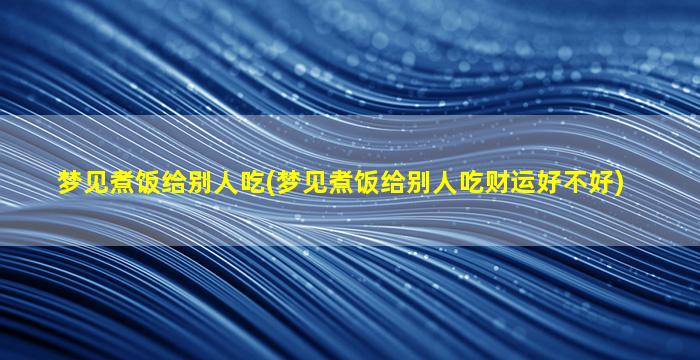 梦见煮饭给别人吃(梦见煮饭给别人吃财运好不好)